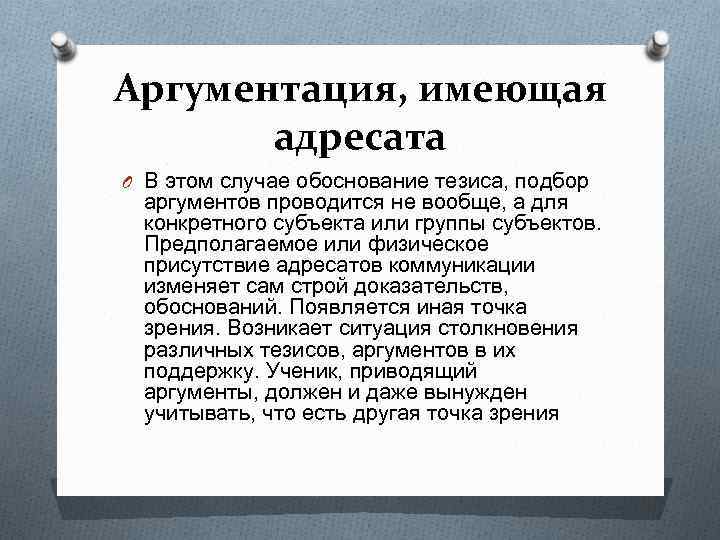 Аргументация, имеющая адресата

В этом случае обоснование тезиса, подбор аргументов проводится не вообще, а для конкретного субъекта или группы субъектов. Предполагаемое или физическое присутствие адресатов коммуникации изменяет сам строй доказательств, обоснований. Появляется иная точка зрения. Возникает ситуация столкновения различных тезисов, аргументов в их поддержку. Ученик, приводящий аргументы, должен и даже вынужден учитывать, что есть другая точка зрения